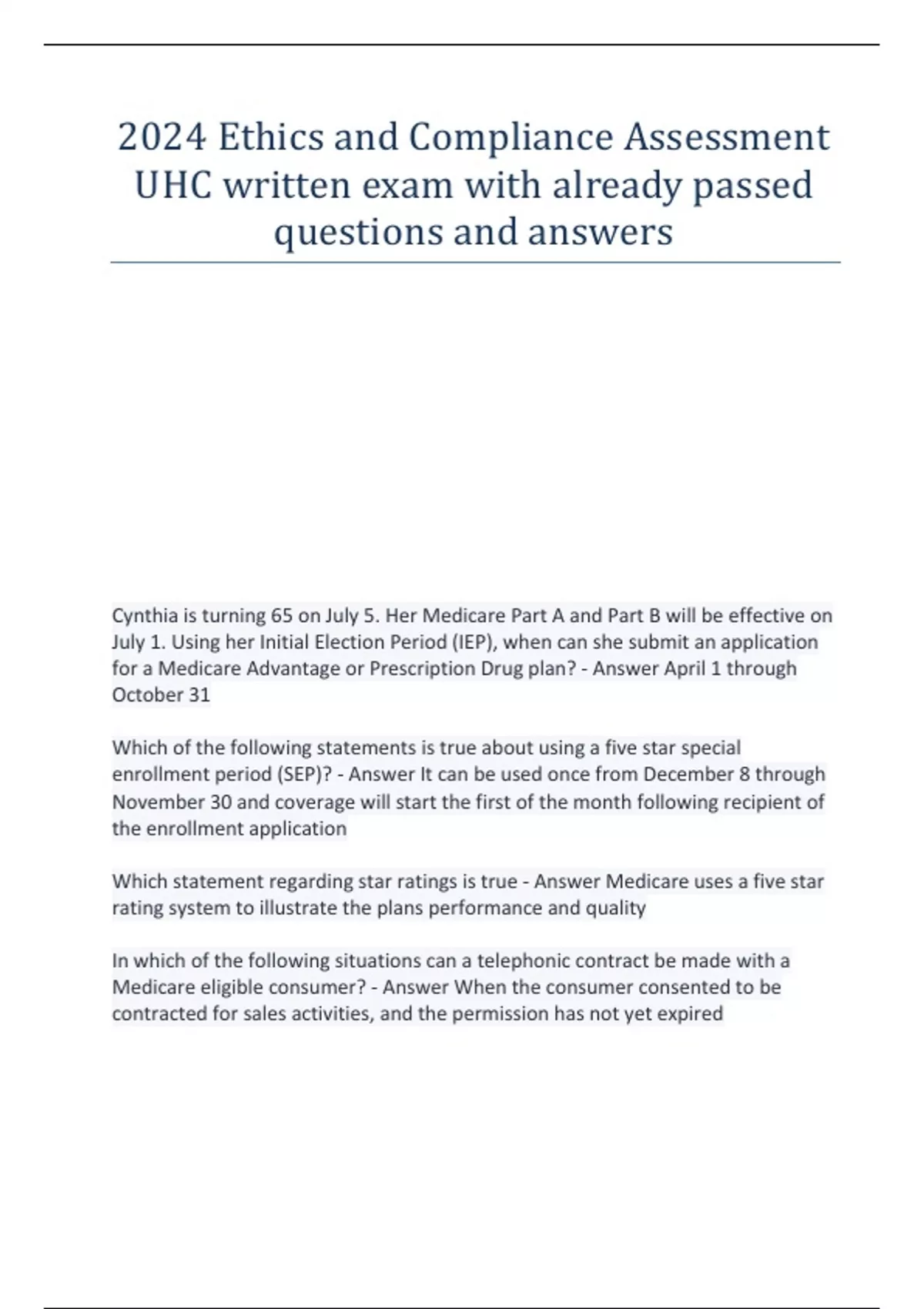 2024 Ethics and Compliance Assessment UHC written exam with already passed questions and answers

Cynthia is turning 65 on July 5. Her Medicare Part A and Part B will be effective on July 1. Using her Initial Election Period (IEP), when can she submit an application for a Medicare Advantage or Prescription Drug plan? - Answer April 1 through October 31

Which of the following statements is true about using a five star special enrollment period (SEP)? - Answer It can be used once from December 8 through November 30 and coverage will start the first of the month following recipient of the enrollment application

Which statement regarding star ratings is true - Answer Medicare uses a five star rating system to illustrate the plans performance and quality

In which of the following situations can a telephonic contract be made with a Medicare eligible consumer? - Answer When the consumer consented to be contracted for sales activities, and the permission has not yet expired